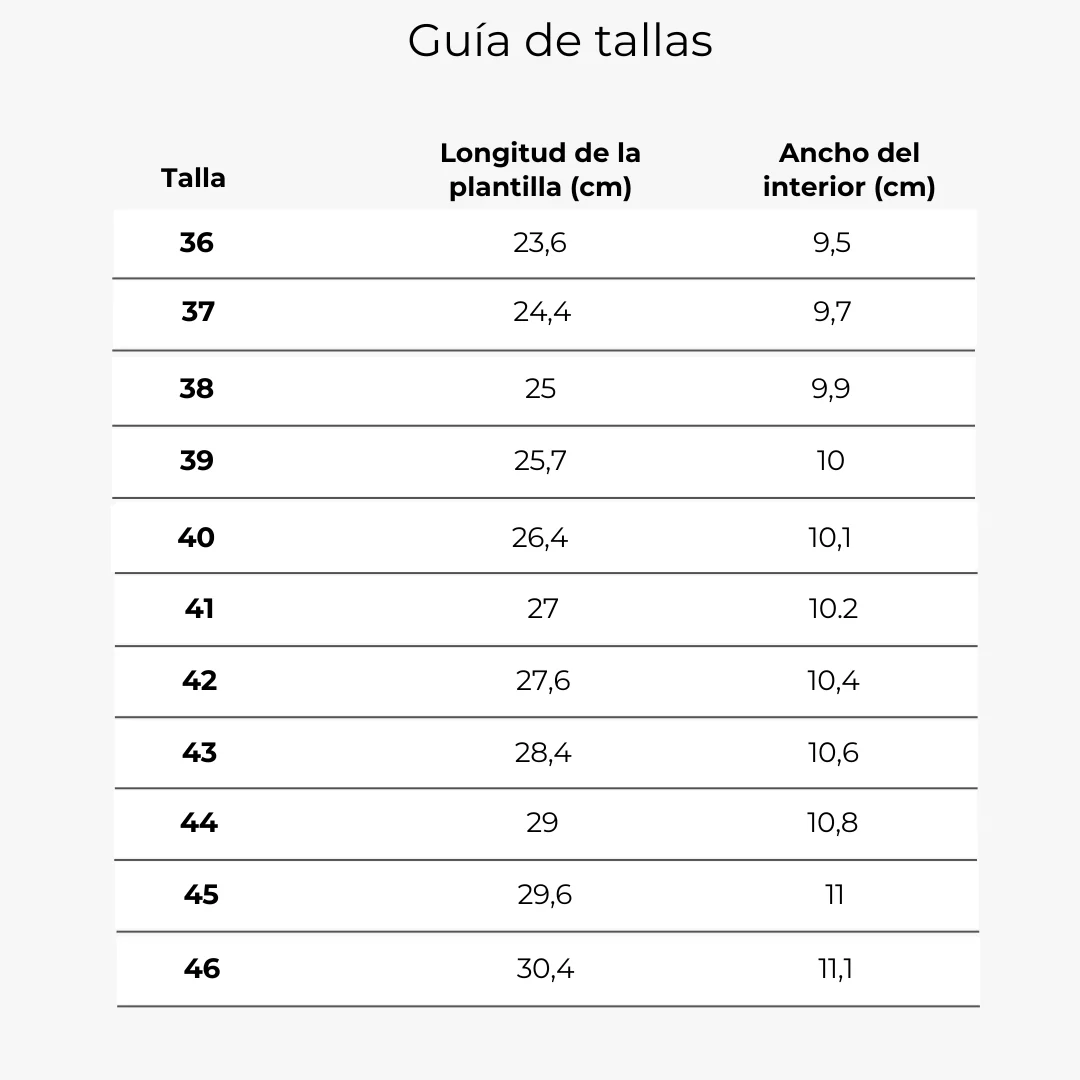 Guía de tallas

| Talla | Longitud de la plantilla (cm) | Ancho del interior (cm) |
|---|---|---|
| 36 | 23,6 | 9,5 |
| 37 | 24,4 | 9,7 |
| 38 | 25 | 9,9 |
| 39 | 25,7 | 10 |
| 40 | 26,4 | 10,1 |
| 41 | 27 | 10.2 |
| 42 | 27,6 | 10,4 |
| 43 | 28,4 | 10,6 |
| 44 | 29 | 10,8 |
| 45 | 29,6 | 11 |
| 46 | 30,4 | 11,1 |